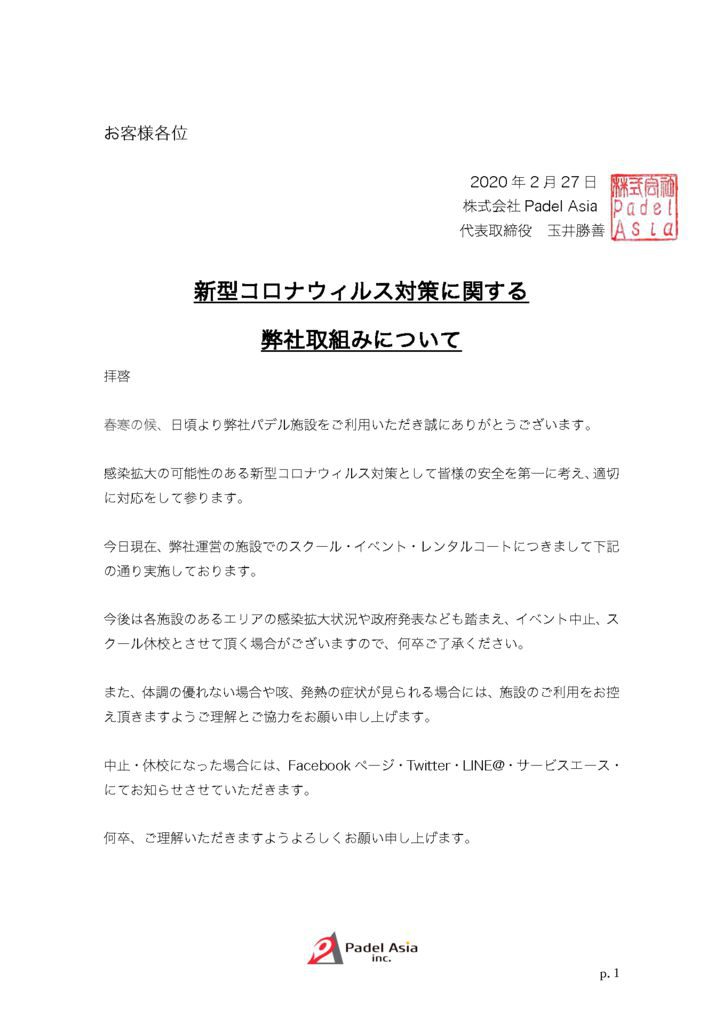 お客様各位

2020 年 2 月 27 日
株式会社 Padel Asia
代表取締役　玉井勝善

株式会社 Padel Asia

新型コロナウィルス対策に関する

弊社取組みについて

拝啓

春寒の候、日頃より弊社パデル施設をご利用いただき誠にありがとうございます。

感染拡大の可能性のある新型コロナウィルス対策として皆様の安全を第一に考え、適切に対応をして参ります。

今日現在、弊社運営の施設でのスクール・イベント・レンタルコートにつきまして下記の通り実施しております。

今後は各施設のあるエリアの感染拡大状況や政府発表なども踏まえ、イベント中止、スクール休校とさせて頂く場合がございますので、何卒ご了承ください。

また、体調の優れない場合や咳、発熱の症状が見られる場合には、施設のご利用をお控え頂きますようご理解とご協力をお願い申し上げます。

中止・休校になった場合には、Facebook ページ・Twitter・LINE@・サービスエース・にてお知らせさせていただきます。

何卒、ご理解いただきますようよろしくお願い申し上げます。

Padel Asia inc.

p. 1